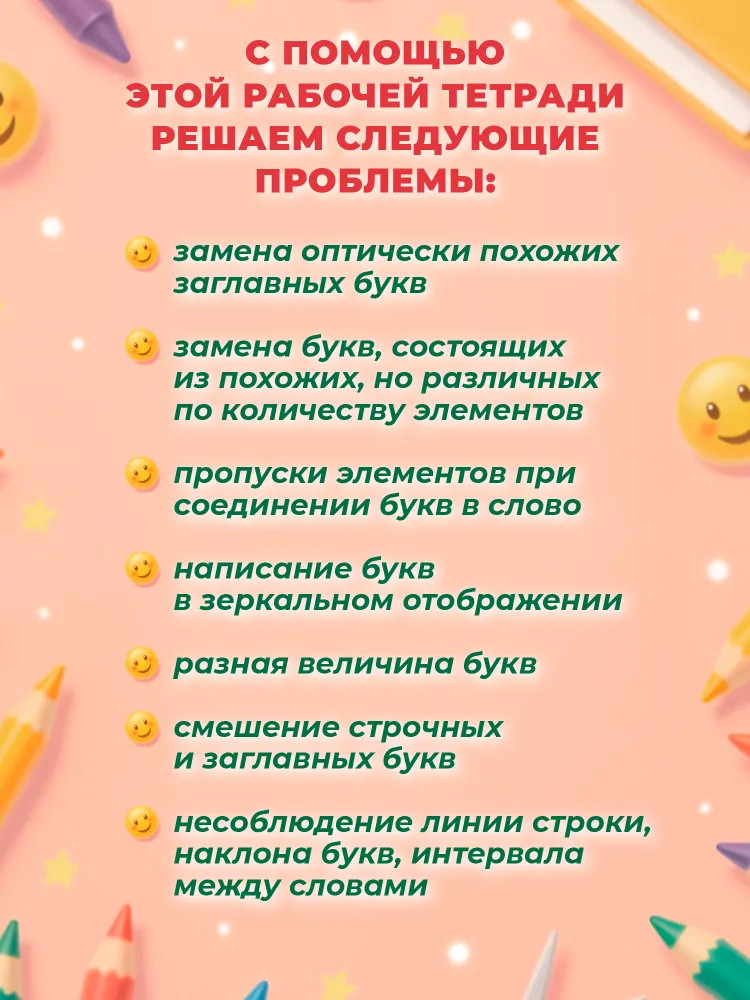 С ПОМОЩЬЮ ЭТОЙ РАБОЧЕЙ ТЕТРАДИ РЕШАЕМ СЛЕДУЮЩИЕ ПРОБЛЕМЫ:

замена оптически похожих заглавных букв

замена букв, состоящих из похожих, но различных по количеству элементов

пропуски элементов при соединении букв в слово

написание букв в зеркальном отображении

разная величина букв

смешение строчных и заглавных букв

несоблюдение линии строки, наклона букв, интервала между словами